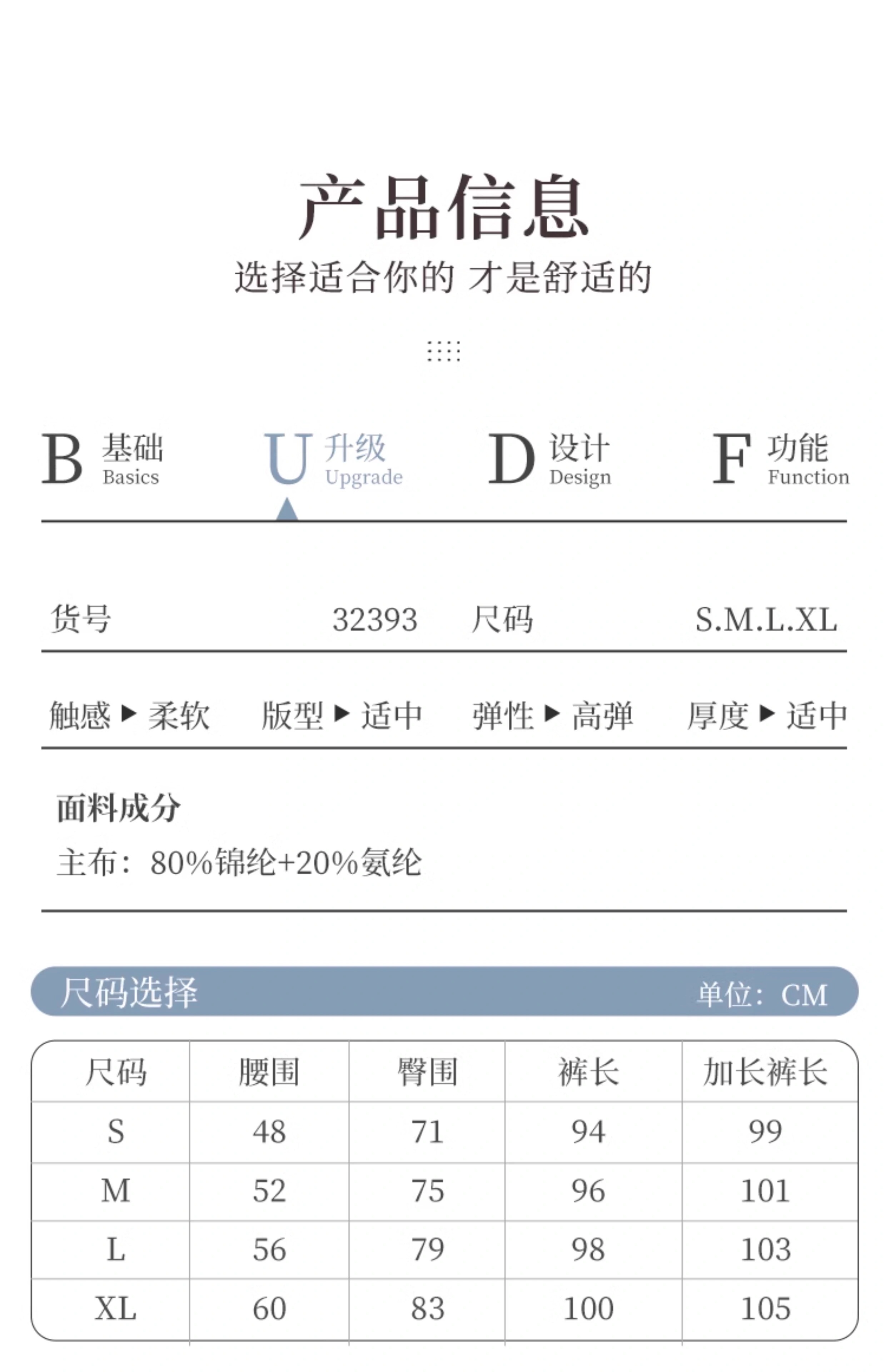 产品信息

选择适合你的 才是舒适的

B 基础 Basics

U 升级 Upgrade

D 设计 Design

F 功能 Function

货号 32393 尺码 S.M.L.XL

触感 ▶ 柔软 版型 ▶ 适中 弹性 ▶ 高弹 厚度 ▶ 适中

面料成分

主布：80%锦纶+20%氨纶

尺码选择 单位：CM

| 尺码 | 腰围 | 臀围 | 裤长 | 加长裤长 |
|---|---|---|---|---|
| S | 48 | 71 | 94 | 99 |
| M | 52 | 75 | 96 | 101 |
| L | 56 | 79 | 98 | 103 |
| XL | 60 | 83 | 100 | 105 |